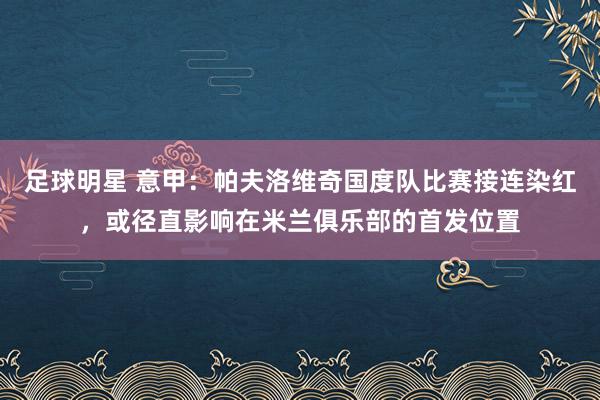 足球明星 意甲：帕夫洛维奇国度队比赛接连染红，或径直影响在米兰俱乐部的首发位置